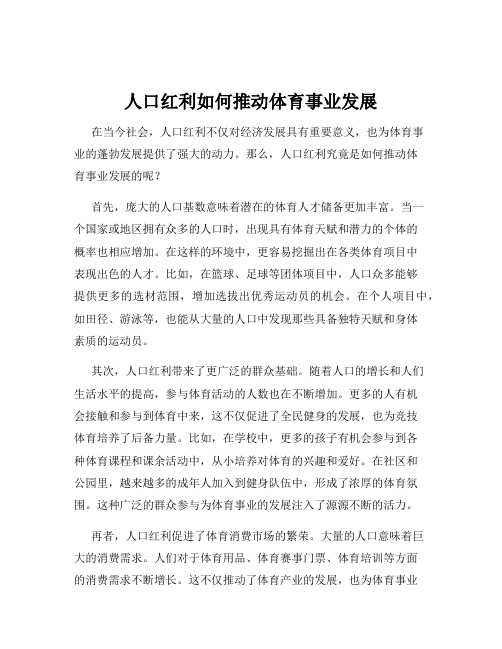 人口红利如何推动体育事业发展

在当今社会，人口红利不仅对经济发展具有重要意义，也为体育事业的蓬勃发展提供了强大的动力。那么，人口红利究竟是如何推动体育事业发展的呢？

首先，庞大的人口基数意味着潜在的体育人才储备更加丰富。当一个国家或地区拥有众多的人口时，出现具有体育天赋和潜力的个体的概率也相应增加。在这样的环境中，更容易挖掘出在各类体育项目中表现出色的人才。比如，在篮球、足球等团体项目中，人口众多能够提供更多的选材范围，增加选拔出优秀运动员的机会。在个人项目中，如田径、游泳等，也能从大量的人口中发现那些具备独特天赋和身体素质的运动员。

其次，人口红利带来了更广泛的群众基础。随着人口的增长和人们生活水平的提高，参与体育活动的人数也在不断增加。更多的人有机会接触和参与到体育中来，这不仅促进了全民健身的发展，也为竞技体育培养了后备力量。比如，在学校中，更多的孩子有机会参与到各种体育课程和课余活动中，从小培养对体育的兴趣和爱好。在社区和公园里，越来越多的成年人加入到健身队伍中，形成了浓厚的体育氛围。这种广泛的群众参与为体育事业的发展注入了源源不断的活力。

再者，人口红利促进了体育消费市场的繁荣。大量的人口意味着巨大的消费需求。人们对于体育用品、体育赛事门票、体育培训等方面的消费需求不断增长。这不仅推动了体育产业的发展，也为体育事业